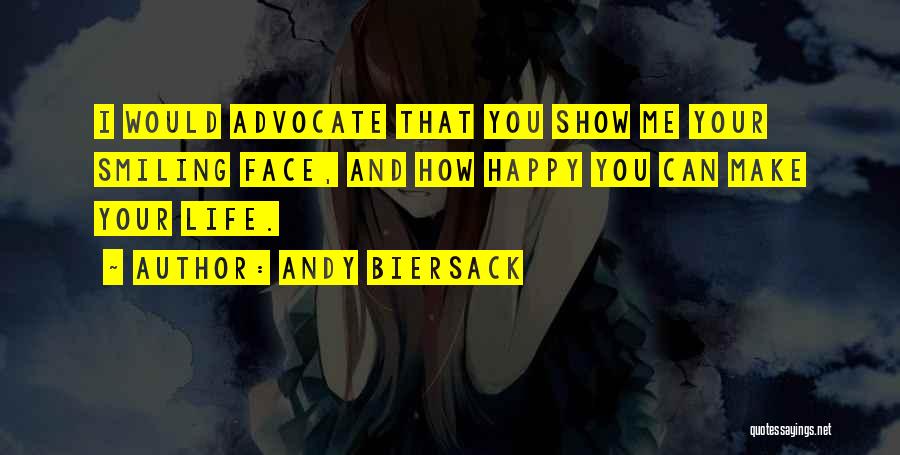 I WOULD ADVOCATE THAT YOU SHOW ME YOUR SMILING FACE, AND HOW HAPPY YOU CAN MAKE YOUR LIFE.

- AUTHOR: ANDY BIERSACK

quotessayings.net